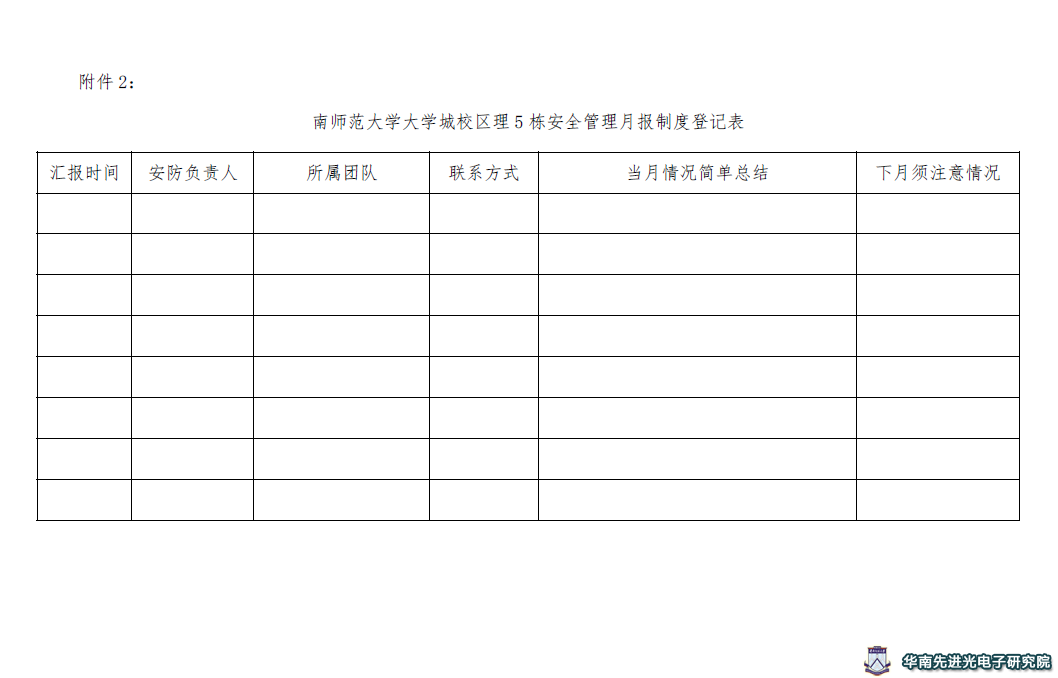 附件 2：

南师范大学大学城校区理 5 栋安全管理月报制度登记表

| 汇报时间 | 安防负责人 | 所属团队 | 联系方式 | 当月情况简单总结 | 下月须注意情况 |
|---|---|---|---|---|---|
| | | | | | |
| | | | | | |
| | | | | | |
| | | | | | |
| | | | | | |
| | | | | | |
| | | | | | |
| | | | | | |

华南先进光电子研究院